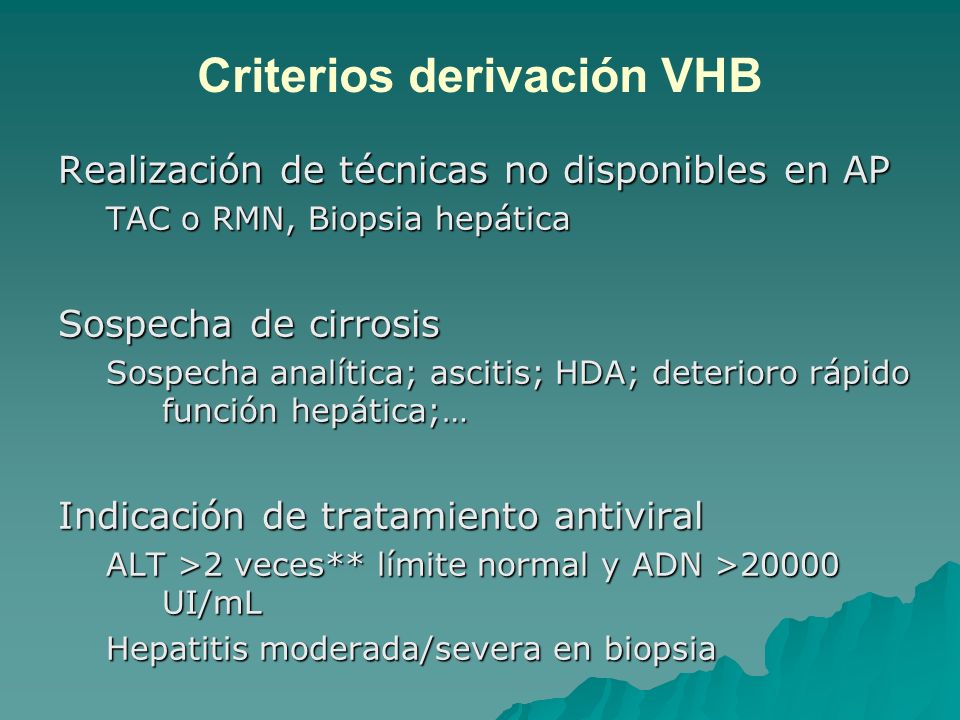 Criterios derivación VHB

Realización de técnicas no disponibles en AP
TAC o RMN, Biopsia hepática

Sospecha de cirrosis
Sospecha analítica; ascitis; HDA; deterioro rápido función hepática;…

Indicación de tratamiento antiviral
ALT >2 veces** límite normal y ADN >20000 UI/mL
Hepatitis moderada/severa en biopsia